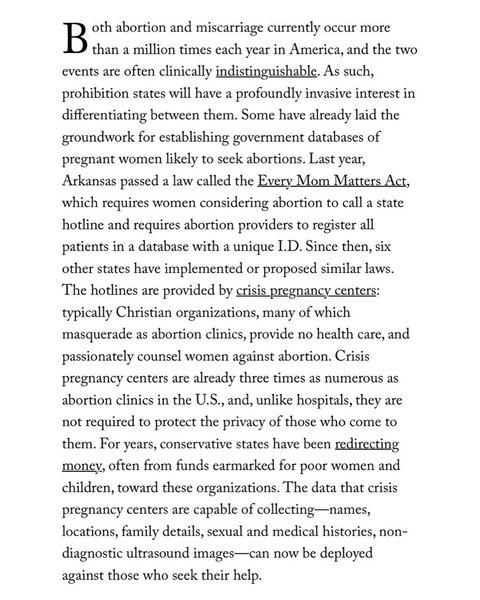 Both abortion and miscarriage currently occur more than a million times each year in America, and the two events are often clinically indistinguishable. As such, prohibition states will have a profoundly invasive interest in differentiating between them. Some have already laid the groundwork for establishing government databases of pregnant women likely to seek abortions. Last year, Arkansas passed a law called the Every Mom Matters Act, which requires women considering abortion to call a state hotline and requires abortion providers to register all patients in a database with a unique I.D. Since then, six other states have implemented or proposed similar laws. The hotlines are provided by crisis pregnancy centers: typically Christian organizations, many of which masquerade as abortion clinics, provide no health care, and passionately counsel women against abortion. Crisis pregnancy centers are already three times as numerous as abortion clinics in the U.S., and, unlike hospitals, they are not required to protect the privacy of those who come to them. For years, conservative states have been redirecting money, often from funds earmarked for poor women and children, toward these organizations. The data that crisis pregnancy centers are capable of collecting—names, locations, family details, sexual and medical histories, non-diagnostic ultrasound images—can now be deployed against those who seek their help.